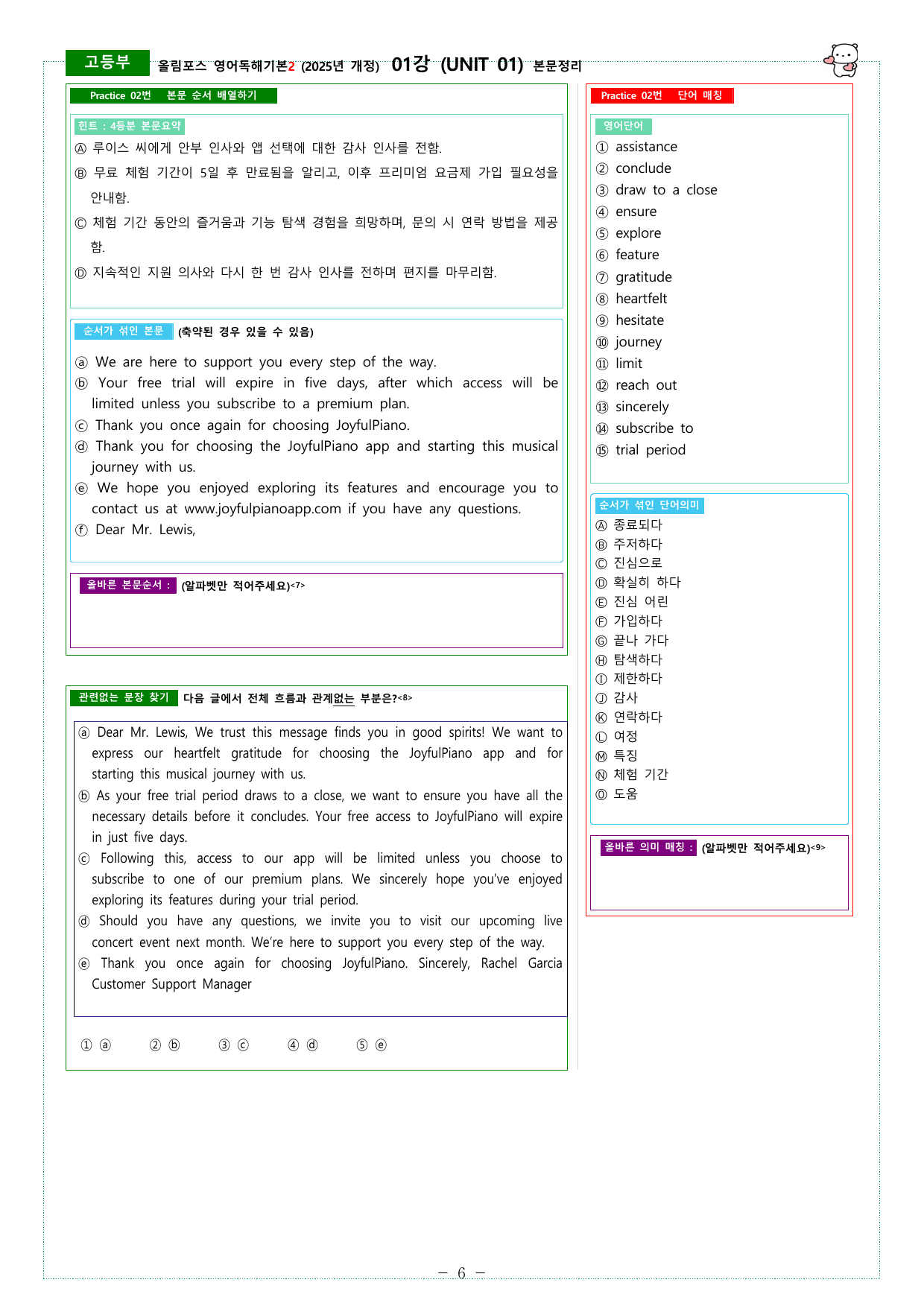 고등부 올림포스 영어독해기본2 (2025년 개정) 01강 (UNIT 01) 본문정리

Practice 02번 본문 순서 배열하기

힌트 : 4등분 본문요약

Ⓐ 루이스 씨에게 안부 인사와 앱 선택에 대한 감사 인사를 전함.

Ⓑ 무료 체험 기간이 5일 후 만료됨을 알리고, 이후 프리미엄 요금제 가입 필요성을 안내함.

Ⓒ 체험 기간 동안의 즐거움과 기능 탐색 경험을 희망하며, 문의 시 연락 방법을 제공함.

Ⓓ 지속적인 지원 의사와 다시 한 번 감사 인사를 전하며 편지를 마무리함.

순서가 섞인 본문 (축약된 경우 있을 수 있음)

ⓐ We are here to support you every step of the way.

ⓑ Your free trial will expire in five days, after which access will be limited unless you subscribe to a premium plan.

ⓒ Thank you once again for choosing JoyfulPiano.

ⓓ Thank you for choosing the JoyfulPiano app and starting this musical journey with us.

ⓔ We hope you enjoyed exploring its features and encourage you to contact us at www.joyfulpianoapp.com if you have any questions.

ⓕ Dear Mr. Lewis,

올바른 본문순서 : (알파벳만 적어주세요)<7>

관련없는 문장 찾기 다음 글에서 전체 흐름과 관계없는 부분은?<8>

ⓐ Dear Mr. Lewis, We trust this message finds you in good spirits! We want to express our heartfelt gratitude for choosing the JoyfulPiano app and for starting this musical journey with us.

ⓑ As your free trial period draws to a close, we want to ensure you have all the necessary details before it concludes. Your free access to JoyfulPiano will expire in just five days.

ⓒ Following this, access to our app will be limited unless you choose to subscribe to one of our premium plans. We sincerely hope you've enjoyed exploring its features during your trial period.

ⓓ Should you have any questions, we invite you to visit our upcoming live concert event next month. We're here to support you every step of the way.

ⓔ Thank you once again for choosing JoyfulPiano. Sincerely, Rachel Garcia Customer Support Manager

① ⓐ ② ⓑ ③ ⓒ ④ ⓓ ⑤ ⓔ

Practice 02번 단어 매칭

영어단어

① assistance
② conclude
③ draw to a close
④ ensure
⑤ explore
⑥ feature
⑦ gratitude
⑧ heartfelt
⑨ hesitate
⑩ journey
⑪ limit
⑫ reach out
⑬ sincerely
⑭ subscribe to
⑮ trial period

순서가 섞인 단어의미

Ⓐ 종료되다
Ⓑ 주저하다
Ⓒ 진심으로
Ⓓ 확실히 하다
Ⓔ 진심 어린
Ⓕ 가입하다
Ⓖ 끝나 가다
Ⓗ 탐색하다
Ⓘ 제한하다
Ⓙ 감사
Ⓚ 연락하다
Ⓛ 여정
Ⓜ 특징
Ⓝ 체험 기간
Ⓞ 도움

올바른 의미 매칭 : (알파벳만 적어주세요)<9>

- 6 -